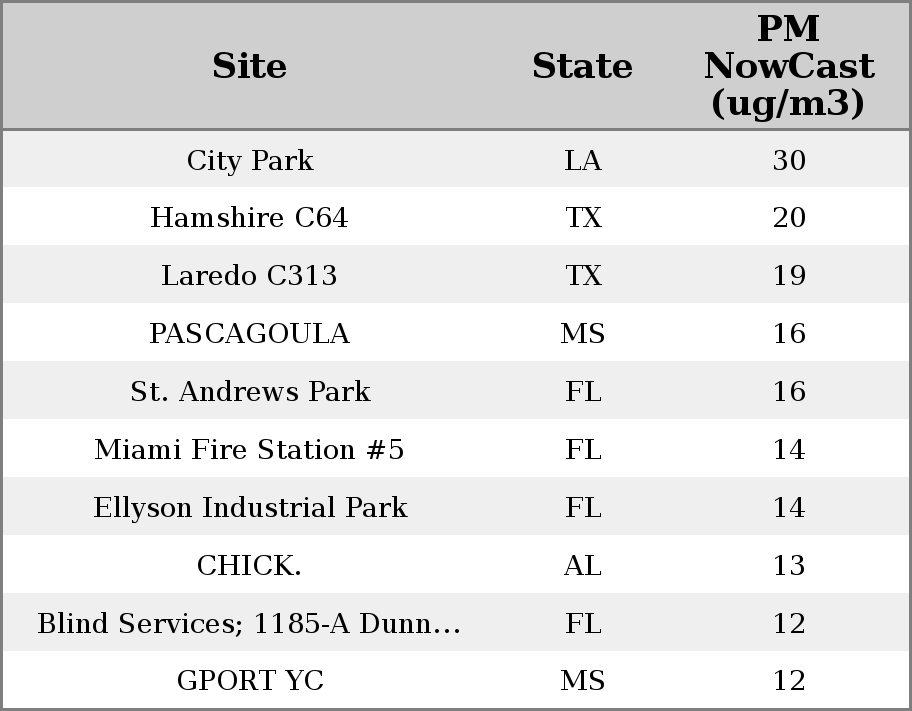 | Site | State | PM NowCast (ug/m3) |
|---|---|---|
| City Park | LA | 30 |
| Hamshire C64 | TX | 20 |
| Laredo C313 | TX | 19 |
| PASCAGOULA | MS | 16 |
| St. Andrews Park | FL | 16 |
| Miami Fire Station #5 | FL | 14 |
| Ellyson Industrial Park | FL | 14 |
| CHICK. | AL | 13 |
| Blind Services; 1185-A Dunn... | FL | 12 |
| GPORT YC | MS | 12 |